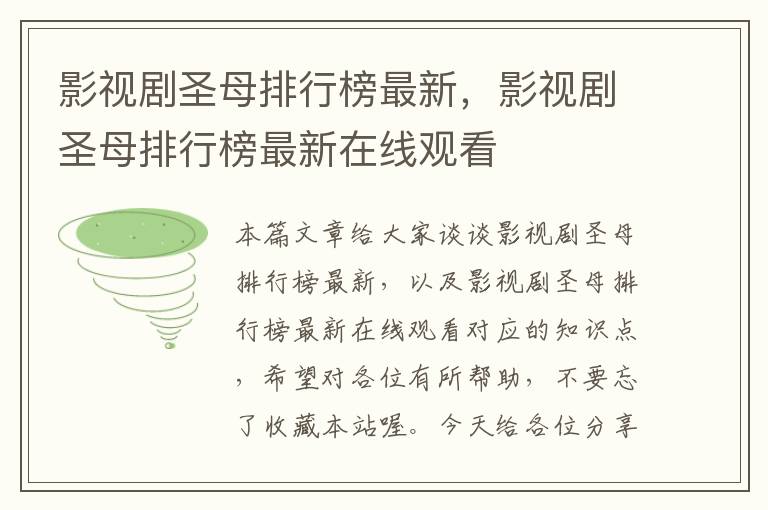 影视剧圣母排行榜最新，影视剧圣母排行榜最新在线观看

本篇文章给大家谈谈影视剧圣母排行榜最新，以及影视剧圣母排行榜最新在线观看对应的知识点，希望对各位有所帮助，不要忘了收藏本站喔。今天给各位分享